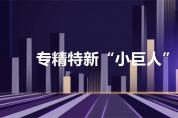 专精特新“小巨人”